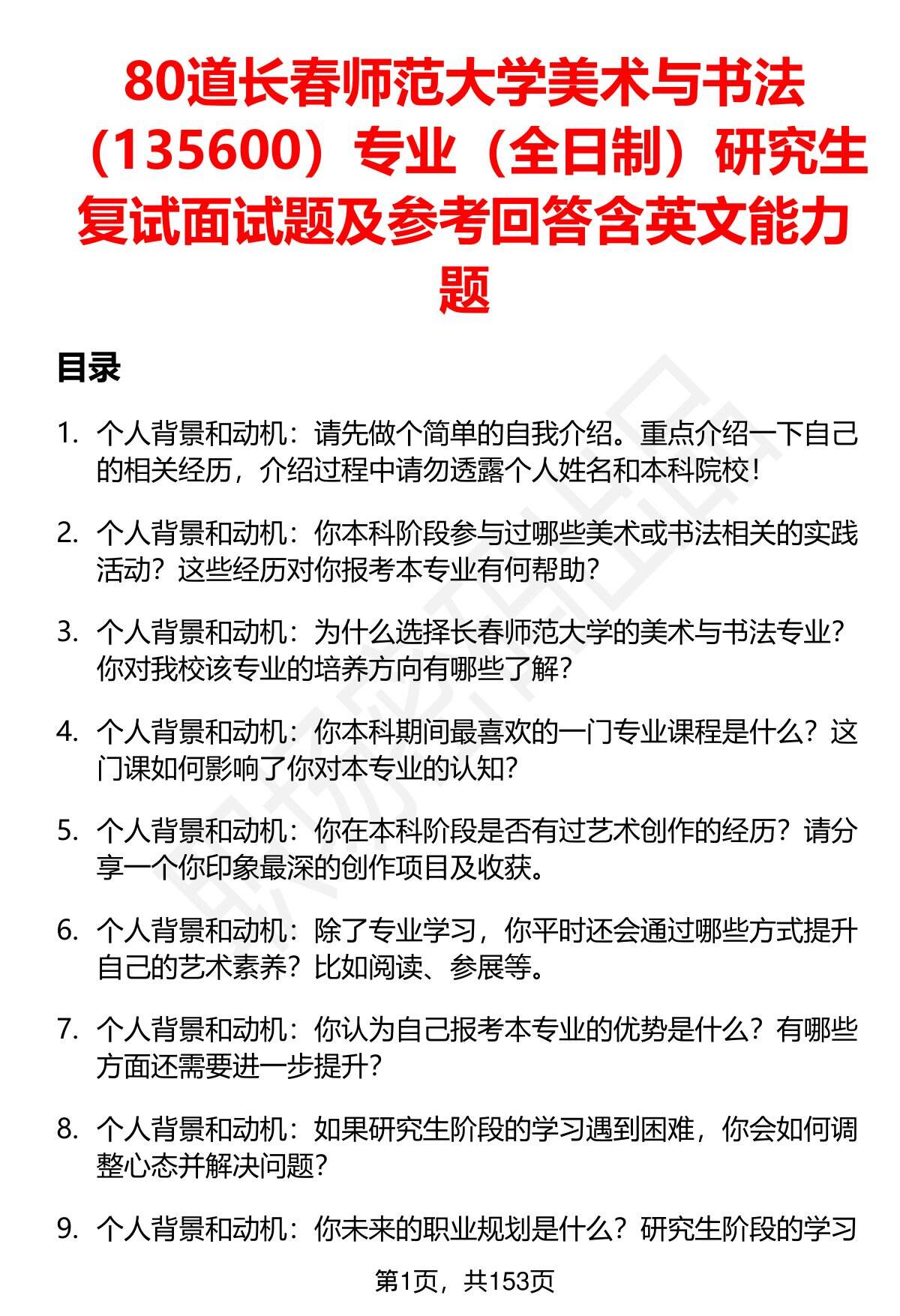 80道长春师范大学美术与书法（135600）专业（全日制）研究生复试面试题及参考回答含英文能力题

目录

1. 个人背景和动机：请先做个简单的自我介绍。重点介绍一下自己的相关经历，介绍过程中请勿透露个人姓名和本科院校！

2. 个人背景和动机：你本科阶段参与过哪些美术或书法相关的实践活动？这些经历对你报考本专业有何帮助？

3. 个人背景和动机：为什么选择长春师范大学的美术与书法专业？你对我校该专业的培养方向有哪些了解？

4. 个人背景和动机：你本科期间最喜欢的一门专业课程是什么？这门课如何影响了你对本专业的认知？

5. 个人背景和动机：你在本科阶段是否有过艺术创作的经历？请分享一个你印象最深的创作项目及收获。

6. 个人背景和动机：除了专业学习，你平时还会通过哪些方式提升自己的艺术素养？比如阅读、参展等。

7. 个人背景和动机：你认为自己报考本专业的优势是什么？有哪些方面还需要进一步提升？

8. 个人背景和动机：如果研究生阶段的学习遇到困难，你会如何调整心态并解决问题？

9. 个人背景和动机：你未来的职业规划是什么？研究生阶段的学习

第1页，共153页